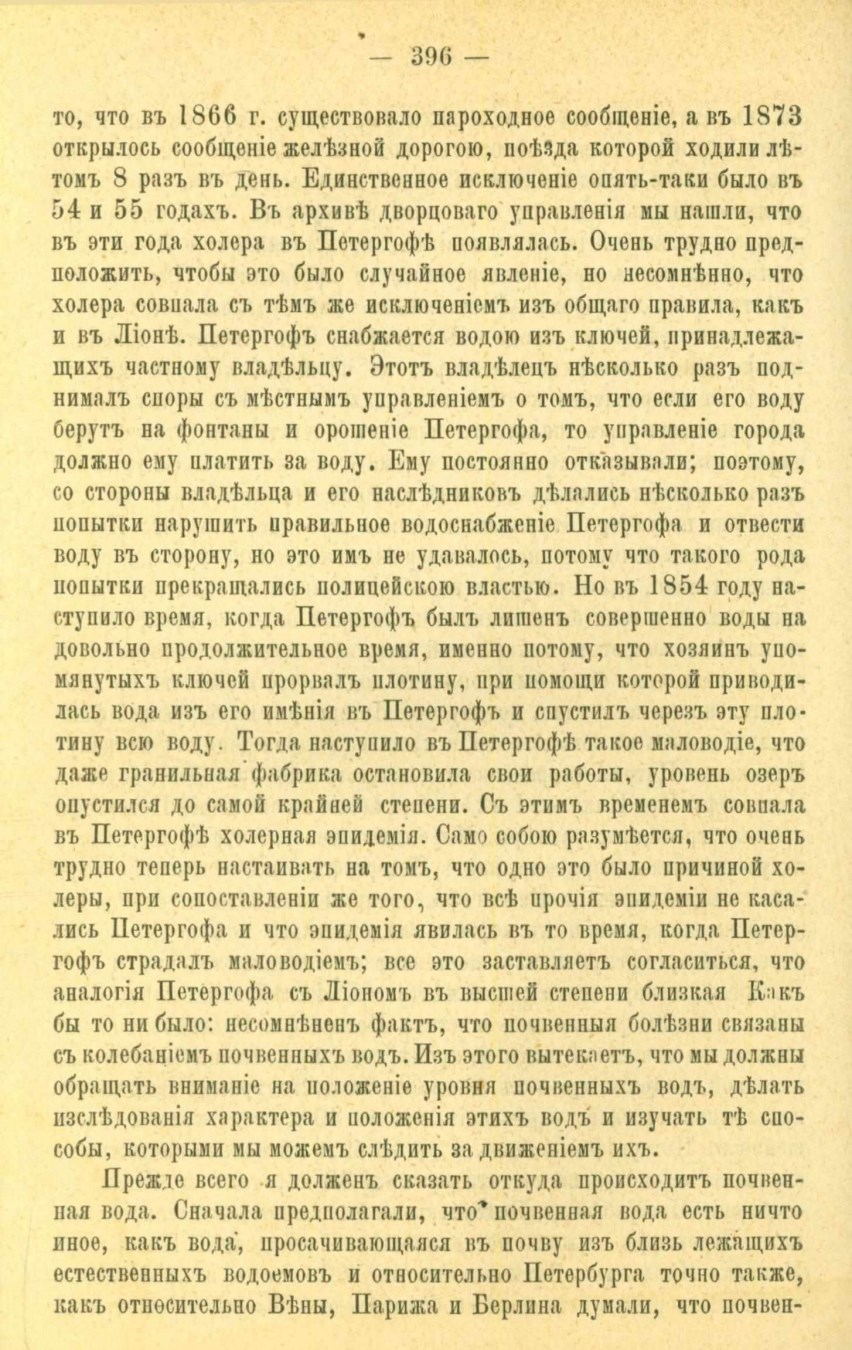 — 396 —

то, что въ 1866 г. существовало пароходное сообщеніе, а въ 1873 открылось сообщеніе желѣзной дорогою, поѣзда которой ходили лѣтомъ 8 разъ въ день. Единственное исключеніе опять-таки было въ 54 и 55 годахъ. Въ архивѣ дворцоваго управленія мы нашли, что въ эти года холера въ Петергофѣ появлялась. Очень трудно предположить, чтобы это было случайное явленіе, но несомнѣнно, что холера совпала съ тѣмъ же исключеніемъ изъ общаго правила, какъ и въ Ліонѣ. Петергофъ снабжается водою изъ ключей, принадлежащихъ частному владѣльцу. Этотъ владѣлецъ нѣсколько разъ поднималъ споры съ мѣстнымъ управленіемъ о томъ, что если его воду берутъ на фонтаны и орошеніе Петергофа, то управленіе города должно ему платить за воду. Ему постоянно отказывали; поэтому, со стороны владѣльца и его наслѣдниковъ дѣлались нѣсколько разъ попытки нарушить правильное водоснабженіе Петергофа и отвести воду въ сторону, но это имъ не удавалось, потому что такого рода попытки прекращались полицейскою властью. Но въ 1854 году наступило время, когда Петергофъ былъ лишенъ совершенно воды на довольно продолжительное время, именно потому, что хозяинъ упомянутыхъ ключей прорвалъ плотину, при помощи которой приводилась вода изъ его имѣнія въ Петергофъ и спустилъ черезъ эту плотину всю воду. Тогда наступило въ Петергофѣ такое маловодіе, что даже гранильная фабрика остановила свои работы, уровень озеръ опустился до самой крайней степени. Съ этимъ временемъ совпала въ Петергофѣ холерная эпидемія. Само собою разумѣется, что очень трудно теперь настаивать на томъ, что одно это было причиной холеры, при сопоставленіи же того, что всѣ прочія эпидеміи не касались Петергофа и что эпидемія явилась въ то время, когда Петергофъ страдалъ маловодіемъ; все это заставляетъ согласиться, что аналогія Петергофа съ Ліономъ въ высшей степени близкая Какъ бы то ни было: несомнѣненъ фактъ, что почвенныя болѣзни связаны съ колебаніемъ почвенныхъ водъ. Изъ этого вытекаетъ, что мы должны обращать вниманіе на положеніе уровня почвенныхъ водъ, дѣлать изслѣдованія характера и положенія этихъ водъ и изучать тѣ способы, которыми мы можемъ слѣдить за движеніемъ ихъ.

Прежде всего я долженъ сказать откуда происходитъ почвенная вода. Сначала предполагали, что почвенная вода есть ничто иное, какъ вода, просачивающаяся въ почву изъ близь лежащихъ естественныхъ водоемовъ и относительно Петербурга точно также, какъ относительно Вѣны, Парижа и Берлина думали, что почвен-